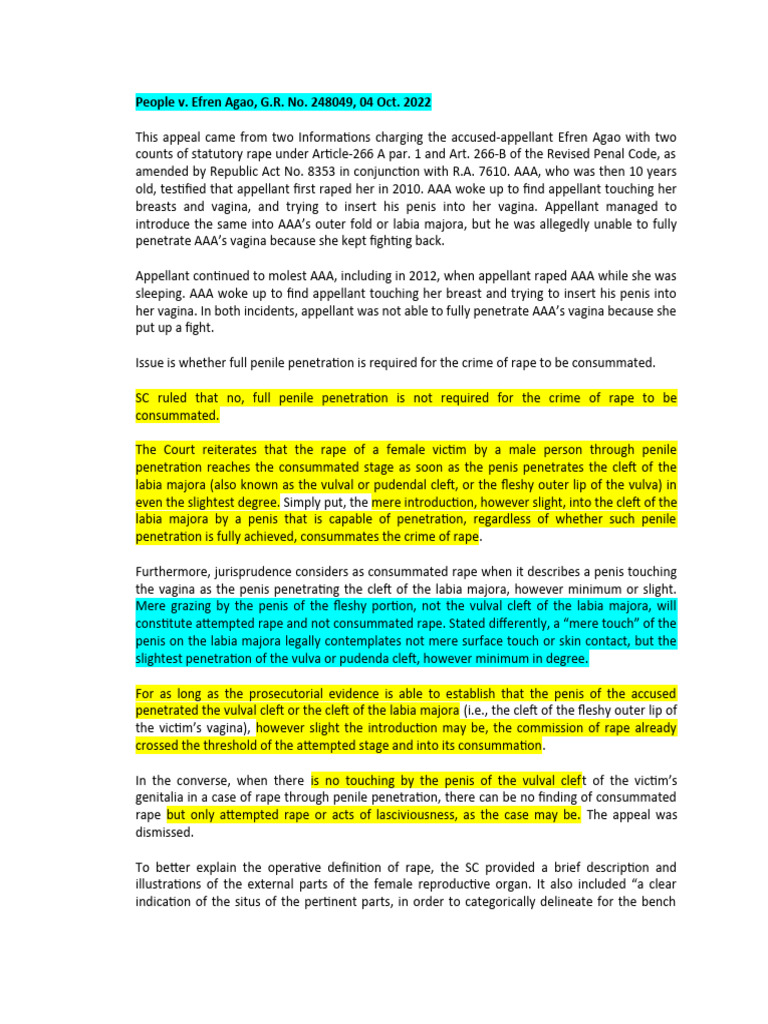 People v. Efren Agao, G.R. No. 248049, 04 Oct. 2022

This appeal came from two Informations charging the accused-appellant Efren Agao with two counts of statutory rape under Article-266 A par. 1 and Art. 266-B of the Revised Penal Code, as amended by Republic Act No. 8353 in conjunction with R.A. 7610. AAA, who was then 10 years old, testified that appellant first raped her in 2010. AAA woke up to find appellant touching her breasts and vagina, and trying to insert his penis into her vagina. Appellant managed to introduce the same into AAA's outer fold or labia majora, but he was allegedly unable to fully penetrate AAA's vagina because she kept fighting back.

Appellant continued to molest AAA, including in 2012, when appellant raped AAA while she was sleeping. AAA woke up to find appellant touching her breast and trying to insert his penis into her vagina. In both incidents, appellant was not able to fully penetrate AAA's vagina because she put up a fight.

Issue is whether full penile penetration is required for the crime of rape to be consummated.

SC ruled that no, full penile penetration is not required for the crime of rape to be consummated.

The Court reiterates that the rape of a female victim by a male person through penile penetration reaches the consummated stage as soon as the penis penetrates the cleft of the labia majora (also known as the vulval or pudendal cleft, or the fleshy outer lip of the vulva) in even the slightest degree. Simply put, the mere introduction, however slight, into the cleft of the labia majora by a penis that is capable of penetration, regardless of whether such penile penetration is fully achieved, consummates the crime of rape.

Furthermore, jurisprudence considers as consummated rape when it describes a penis touching the vagina as the penis penetrating the cleft of the labia majora, however minimum or slight. Mere grazing by the penis of the fleshy portion, not the vulval cleft of the labia majora, will constitute attempted rape and not consummated rape. Stated differently, a "mere touch" of the penis on the labia majora legally contemplates not mere surface touch or skin contact, but the slightest penetration of the vulva or pudenda cleft, however minimum in degree.

For as long as the prosecutorial evidence is able to establish that the penis of the accused penetrated the vulval cleft or the cleft of the labia majora (i.e., the cleft of the fleshy outer lip of the victim's vagina), however slight the introduction may be, the commission of rape already crossed the threshold of the attempted stage and into its consummation.

In the converse, when there is no touching by the penis of the vulval cleft of the victim's genitalia in a case of rape through penile penetration, there can be no finding of consummated rape but only attempted rape or acts of lasciviousness, as the case may be. The appeal was dismissed.

To better explain the operative definition of rape, the SC provided a brief description and illustrations of the external parts of the female reproductive organ. It also included "a clear indication of the situs of the pertinent parts, in order to categorically delineate for the bench